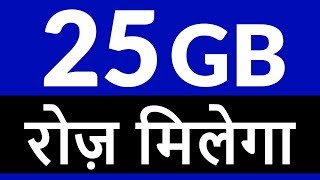 25GB
रोज़ मिलेगा